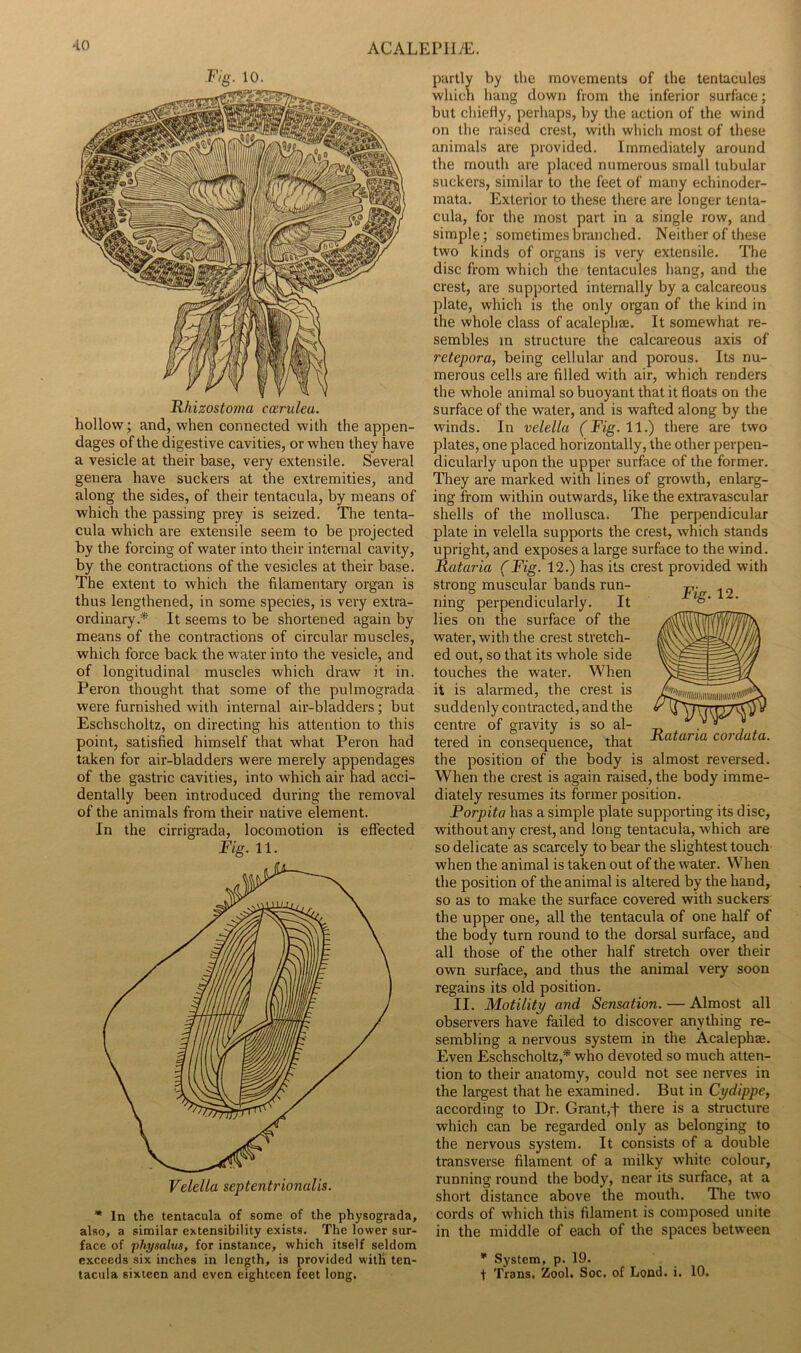 40

ACALEPHÆ.

Fig. 10.

Rhizostoma cærulea.

hollow; and, when connected with the appendages of the digestive cavities, or when they have a vesicle at their base, very extensile. Several genera have suckers at the extremities, and along the sides, of their tentacula, by means of which the passing prey is seized. The tentacula which are extensile seem to be projected by the forcing of water into their internal cavity, by the contractions of the vesicles at their base. The extent to which the filamentary organ is thus lengthened, in some species, is very extraordinary.* It seems to be shortened again by means of the contractions of circular muscles, which force back the water into the vesicle, and of longitudinal muscles which draw it in. Peron thought that some of the pulmograda were furnished with internal air-bladders; but Eschscholtz, on directing his attention to this point, satisfied himself that what Peron had taken for air-bladders were merely appendages of the gastric cavities, into which air had accidentally been introduced during the removal of the animals from their native element.

In the cirrigrada, locomotion is effected

Fig. 11.

Velella septentrionalis.

* In the tentacula of some of the physograda, also, a similar extensibility exists. The lower surface of physalus, for instance, which itself seldom exceeds six inches in length, is provided with tentacula sixteen and even eighteen feet long.

partly by the movements of the tentacules which hang down from the inferior surface; but chiefly, perhaps, by the action of the wind on the raised crest, with which most of these animals are provided. Immediately around the mouth are placed numerous small tubular suckers, similar to the feet of many echinodermata. Exterior to these there are longer tentacula, for the most part in a single row, and simple; sometimes branched. Neither of these two kinds of organs is very extensile. The disc from which the tentacules hang, and the crest, are supported internally by a calcareous plate, which is the only organ of the kind in the whole class of acalephæ. It somewhat resembles in structure the calcareous axis of retepora, being cellular and porous. Its numerous cells are filled with air, which renders the whole animal so buoyant that it floats on the surface of the water, and is wafted along by the winds. In velella (Fig. 11.) there are two plates, one placed horizontally, the other perpendicularly upon the upper surface of the former. They are marked with lines of growth, enlarging from within outwards, like the extravascular shells of the mollusca. The perpendicular plate in velella supports the crest, which stands upright, and exposes a large surface to the wind. Rataria (Fig. 12.) has its crest provided with strong muscular bands running perpendicularly. It lies on the surface of the water, with the crest stretched out, so that its whole side touches the water. When it is alarmed, the crest is suddenly contracted, and the centre of gravity is so altered in consequence, that the position of the body is almost reversed. When the crest is again raised, the body immediately resumes its former position.

Fig. 12.

Rataria cordata.

Porpita has a simple plate supporting its disc, without any crest, and long tentacula, which are so delicate as scarcely to bear the slightest touch when the animal is taken out of the water. When the position of the animal is altered by the hand, so as to make the surface covered with suckers the upper one, all the tentacula of one half of the body turn round to the dorsal surface, and all those of the other half stretch over their own surface, and thus the animal very soon regains its old position.

II. Motility and Sensation. — Almost all observers have failed to discover anything resembling a nervous system in the Acalephæ. Even Eschscholtz,* who devoted so much attention to their anatomy, could not see nerves in the largest that he examined. But in Cydippe, according to Dr. Grant,† there is a structure which can be regarded only as belonging to the nervous system. It consists of a double transverse filament of a milky white colour, running round the body, near its surface, at a short distance above the mouth. The two cords of which this filament is composed unite in the middle of each of the spaces between

* System, p. 19.
† Trans. Zool. Soc. of Lond. i. 10.